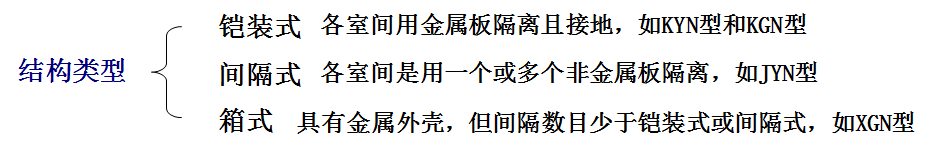 结构类型

铠装式 各室间用金属板隔离且接地，如KYN型和KGN型

间隔式 各室间是用一个或多个非金属板隔离，如JYN型

箱式 具有金属外壳，但间隔数目少于铠装式或间隔式，如XGN型